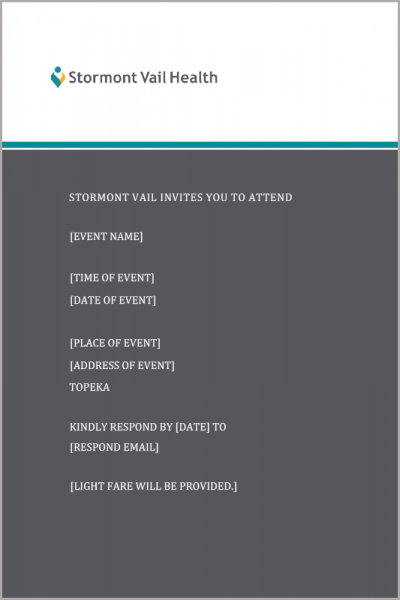 Stormont Vail Health

STORMONT VAIL INVITES YOU TO ATTEND

[EVENT NAME]

[TIME OF EVENT]
[DATE OF EVENT]

[PLACE OF EVENT]
[ADDRESS OF EVENT]
TOPEKA

KINDLY RESPOND BY [DATE] TO
[RESPOND EMAIL]

[LIGHT FARE WILL BE PROVIDED.]